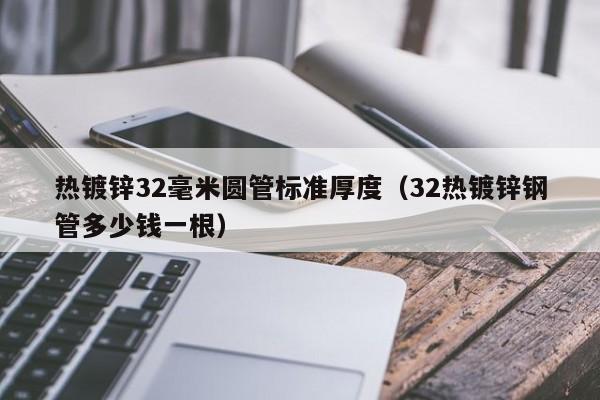 热镀锌32毫米圆管标准厚度（32热镀锌钢管多少钱一根）